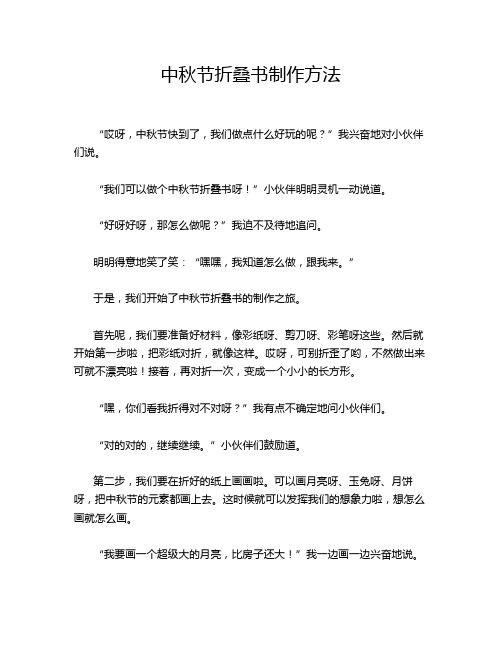 中秋节折叠书制作方法

“哎呀，中秋节快到了，我们做点什么好玩的呢？”我兴奋地对小伙伴们说。

“我们可以做个中秋节折叠书呀！”小伙伴明明灵机一动说道。

“好呀好呀，那怎么做呢？”我迫不及待地追问。

明明得意地笑了笑：“嘿嘿，我知道怎么做，跟我来。”

于是，我们开始了中秋节折叠书的制作之旅。

首先呢，我们要准备好材料，像彩纸呀、剪刀呀、彩笔呀这些。然后就开始第一步啦，把彩纸对折，就像这样。哎呀，可别折歪了哟，不然做出来可就不漂亮啦！接着，再对折一次，变成一个小小的长方形。

“嘿，你们看我折得对不对呀？”我有点不确定地问小伙伴们。

“对的对的，继续继续。”小伙伴们鼓励道。

第二步，我们要在折好的纸上画画啦。可以画月亮呀、玉兔呀、月饼呀，把中秋节的元素都画上去。这时候就可以发挥我们的想象力啦，想怎么画就怎么画。

“我要画一个超级大的月亮，比房子还大！”我一边画一边兴奋地说。